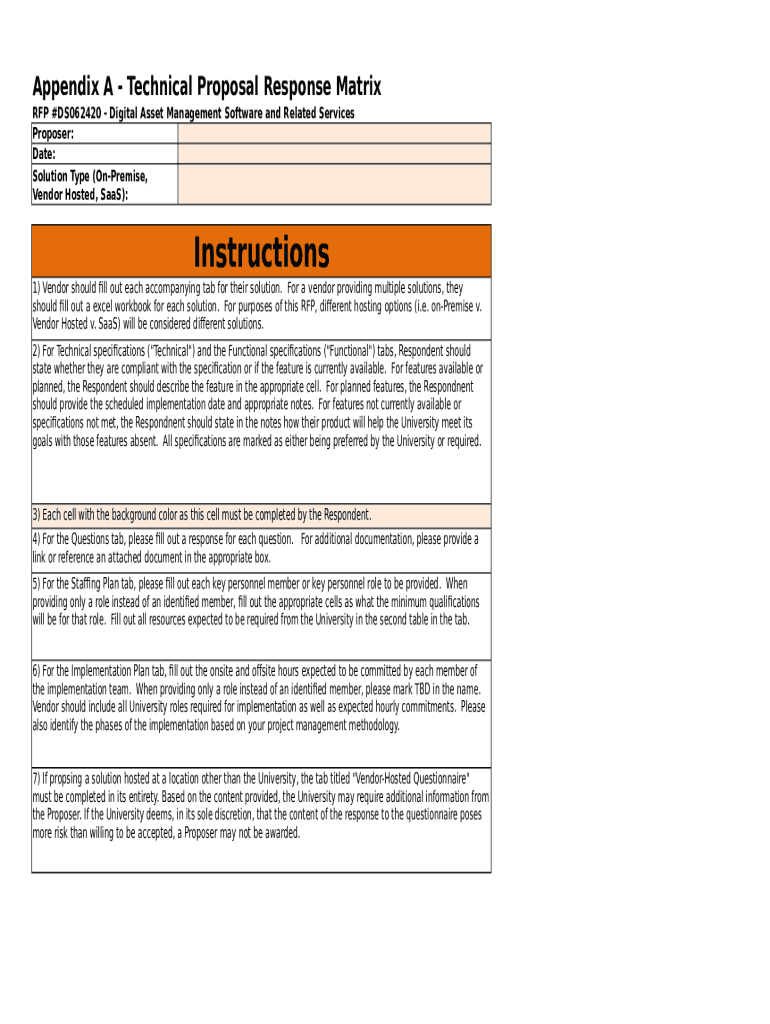 Appendix A - Technical Proposal Response Matrix
RFP #DS062420 - Digital Asset Management Software and Related Services

| Proposer: | |
|---|---|
| Date: | |
| Solution Type (On-Premise, Vendor Hosted, SaaS): | |

Instructions

1) Vendor should fill out each accompanying tab for their solution. For a vendor providing multiple solutions, they should fill out a excel workbook for each solution. For purposes of this RFP, different hosting options (i.e. on-Premise v. Vendor Hosted v. SaaS) will be considered different solutions.

2) For Technical specifications ("Technical") and the Functional specifications ("Functional") tabs, Respondent should state whether they are compliant with the specification or if the feature is currently available. For features available or planned, the Respondent should describe the feature in the appropriate cell. For planned features, the Respondnent should provide the scheduled implementation date and appropriate notes. For features not currently available or specifications not met, the Respondnent should state in the notes how their product will help the University meet its goals with those features absent. All specifications are marked as either being preferred by the University or required.

3) Each cell with the background color as this cell must be completed by the Respondent.

4) For the Questions tab, please fill out a response for each question. For additional documentation, please provide a link or reference an attached document in the appropriate box.

5) For the Staffing Plan tab, please fill out each key personnel member or key personnel role to be provided. When providing only a role instead of an identified member, fill out the appropriate cells as what the minimum qualifications will be for that role. Fill out all resources expected to be required from the University in the second table in the tab.

6) For the Implementation Plan tab, fill out the onsite and offsite hours expected to be committed by each member of the implementation team. When providing only a role instead of an identified member, please mark TBD in the name. Vendor should include all University roles required for implementation as well as expected hourly commitments. Please also identify the phases of the implementation based on your project management methodology.

7) If propsing a solution hosted at a location other than the University, the tab titled "Vendor-Hosted Questionnaire" must be completed in its entirety. Based on the content provided, the University may require additional information from the Proposer. If the University deems, in its sole discretion, that the content of the response to the questionnaire poses more risk than willing to be accepted, a Proposer may not be awarded.